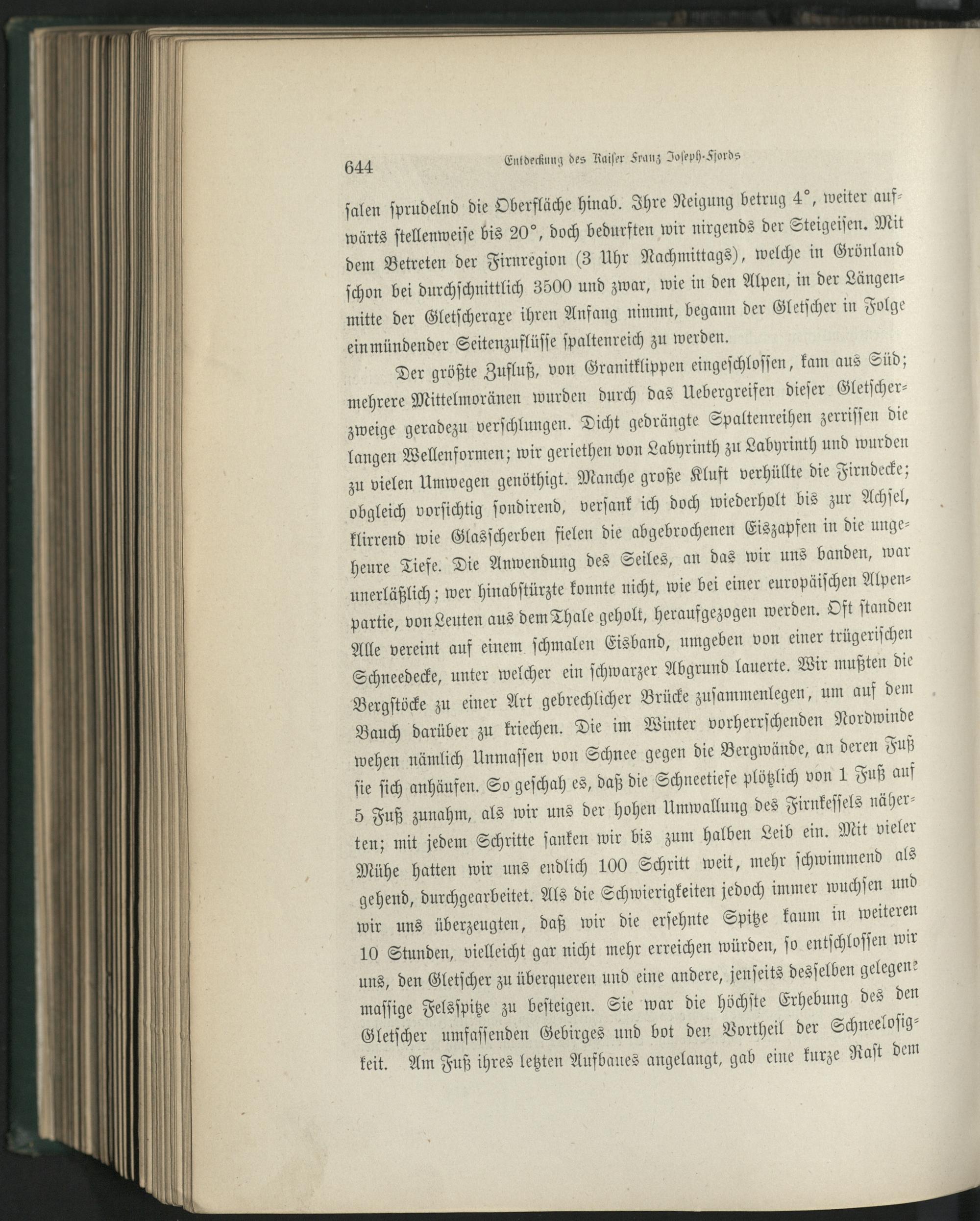 644 Entdeckung des Kaiser Franz Joseph-Fjords

salen sprudelnd die Oberfläche hinab. Ihre Neigung betrug 4°, weiter aufwärts stellenweise bis 20°, doch bedurften wir nirgends der Steigeisen. Mit dem Betreten der Firnregion (3 Uhr Nachmittags), welche in Grönland schon bei durchschnittlich 3500 und zwar, wie in den Alpen, in der Längenmitte der Gletscheraxe ihren Anfang nimmt, begann der Gletscher in Folge einmündender Seitenzuflüsse spaltenreich zu werden.

Der größte Zufluß, von Granitklippen eingeschlossen, kam aus Süd; mehrere Mittelmoränen wurden durch das Uebergreifen dieser Gletscherzweige geradezu verschlungen. Dicht gedrängte Spaltenreihen zerrissen die langen Wellenformen; wir geriethen von Labyrinth zu Labyrinth und wurden zu vielen Umwegen genöthigt. Manche große Kluft verhüllte die Firndecke; obgleich vorsichtig sondirend, versank ich doch wiederholt bis zur Achsel, klirrend wie Glasscherben fielen die abgebrochenen Eiszapfen in die ungeheure Tiefe. Die Anwendung des Seiles, an das wir uns banden, war unerläßlich; wer hinabstürzte konnte nicht, wie bei einer europäischen Alpenpartie, von Leuten aus dem Thale geholt, heraufgezogen werden. Oft standen Alle vereint auf einem schmalen Eisband, umgeben von einer trügerischen Schneedecke, unter welcher ein schwarzer Abgrund lauerte. Wir mußten die Bergstöcke zu einer Art gebrechlicher Brücke zusammenlegen, um auf dem Bauch darüber zu kriechen. Die im Winter vorherrschenden Nordwinde wehen nämlich Unmassen von Schnee gegen die Bergwände, an deren Fuß sie sich anhäufen. So geschah es, daß die Schneetiefe plötzlich von 1 Fuß auf 5 Fuß zunahm, als wir uns der hohen Umwallung des Firnkessels näherten; mit jedem Schritte sanken wir bis zum halben Leib ein. Mit vieler Mühe hatten wir uns endlich 100 Schritt weit, mehr schwimmend als gehend, durchgearbeitet. Als die Schwierigkeiten jedoch immer wuchsen und wir uns überzeugten, daß wir die ersehnte Spitze kaum in weiteren 10 Stunden, vielleicht gar nicht mehr erreichen würden, so entschlossen wir uns, den Gletscher zu überqueren und eine andere, jenseits desselben gelegene massige Felsspitze zu besteigen. Sie war die höchste Erhebung des den Gletscher umfassenden Gebirges und bot den Vortheil der Schneelosigkeit. Am Fuß ihres letzten Aufbaues angelangt, gab eine kurze Rast dem